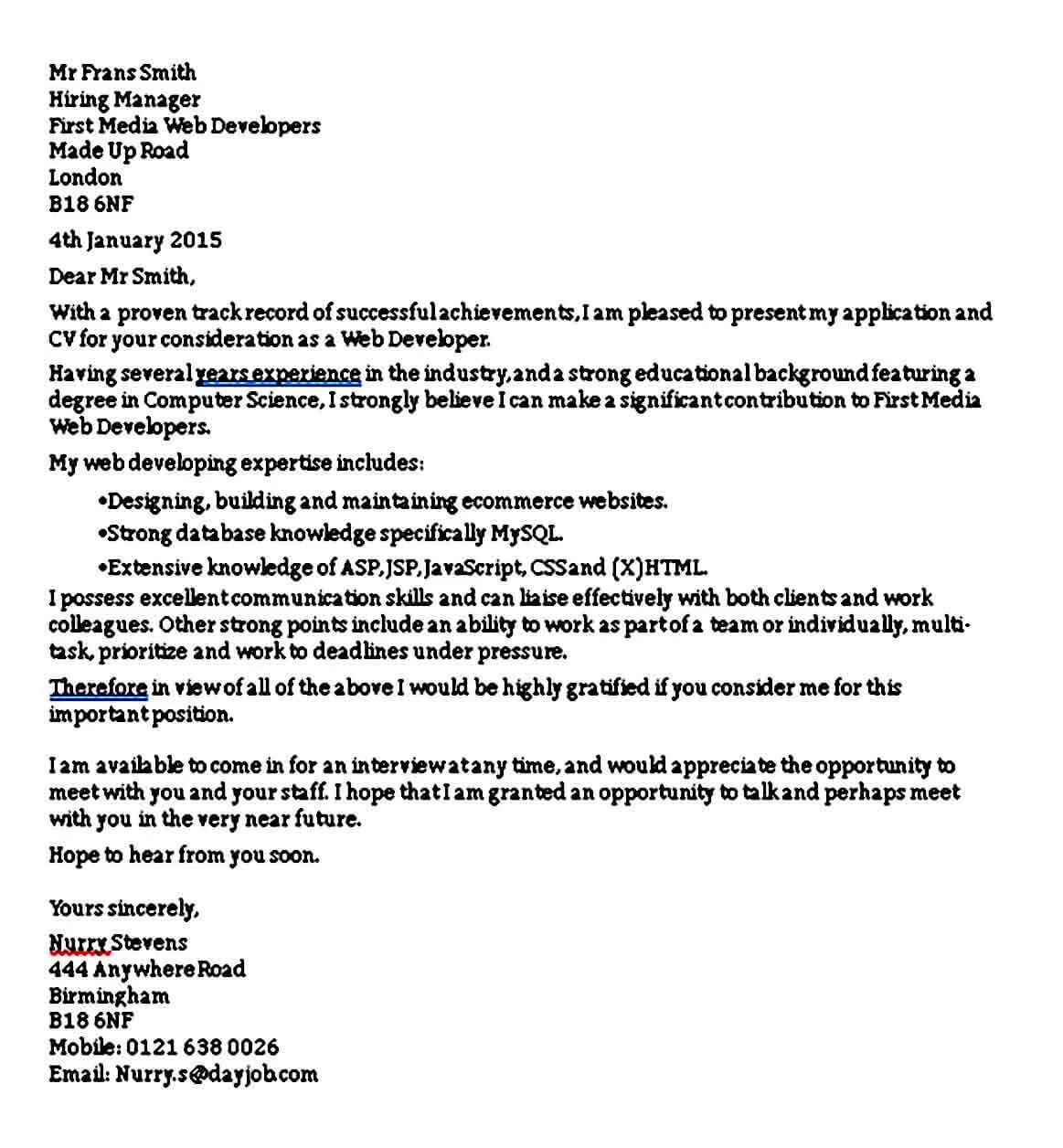 Mr Frans Smith
Hiring Manager
First Media Web Developers
Made Up Road
London
B18 6NF

4th January 2015

Dear Mr Smith,

With a proven track record of successful achievements, I am pleased to present my application and CV for your consideration as a Web Developer.

Having several years experience in the industry, and a strong educational background featuring a degree in Computer Science, I strongly believe I can make a significant contribution to First Media Web Developers.

My web developing expertise includes:

•Designing, building and maintaining ecommerce websites.

•Strong database knowledge specifically MySQL.

•Extensive knowledge of ASP, JSP, JavaScript, CSS and (X)HTML.

I possess excellent communication skills and can liaise effectively with both clients and work colleagues. Other strong points include an ability to work as part of a team or individually, multi-task, prioritize and work to deadlines under pressure.

Therefore in view of all of the above I would be highly gratified if you consider me for this important position.

I am available to come in for an interview at any time, and would appreciate the opportunity to meet with you and your staff. I hope that I am granted an opportunity to talk and perhaps meet with you in the very near future.

Hope to hear from you soon.

Yours sincerely,

Nurry Stevens
444 Anywhere Road
Birmingham
B18 6NF
Mobile: 0121 638 0026
Email: Nurry.s@dayjob.com